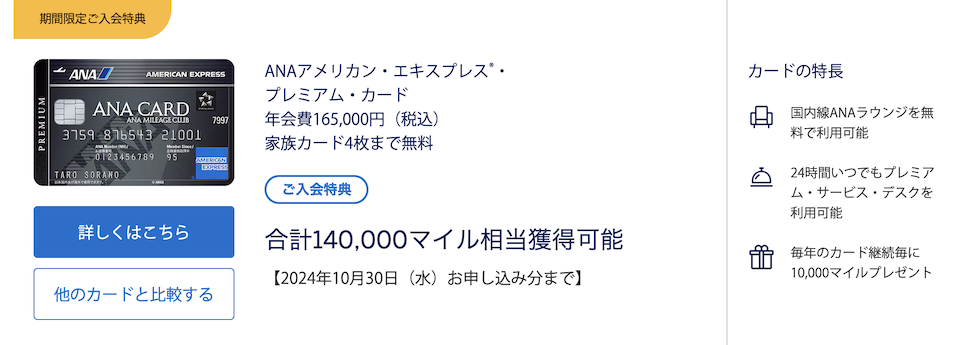 期間限定ご入会特典

ANA AMERICAN EXPRESS
PREMIUM
ANA CARD
ANA MILEAGE CLUB
7997
3759 876543 21001
TARO SORANO
AMERICAN EXPRESS

詳しくはこちら

他のカードと比較する

ANAアメリカン・エキスプレス®・プレミアム・カード
年会費165,000円（税込）
家族カード4枚まで無料

ご入会特典

合計140,000マイル相当獲得可能

【2024年10月30日（水）お申し込み分まで】

カードの特長

国内線ANAラウンジを無料で利用可能

24時間いつでもプレミアム・サービス・デスクを利用可能

毎年のカード継続毎に10,000マイルプレゼント